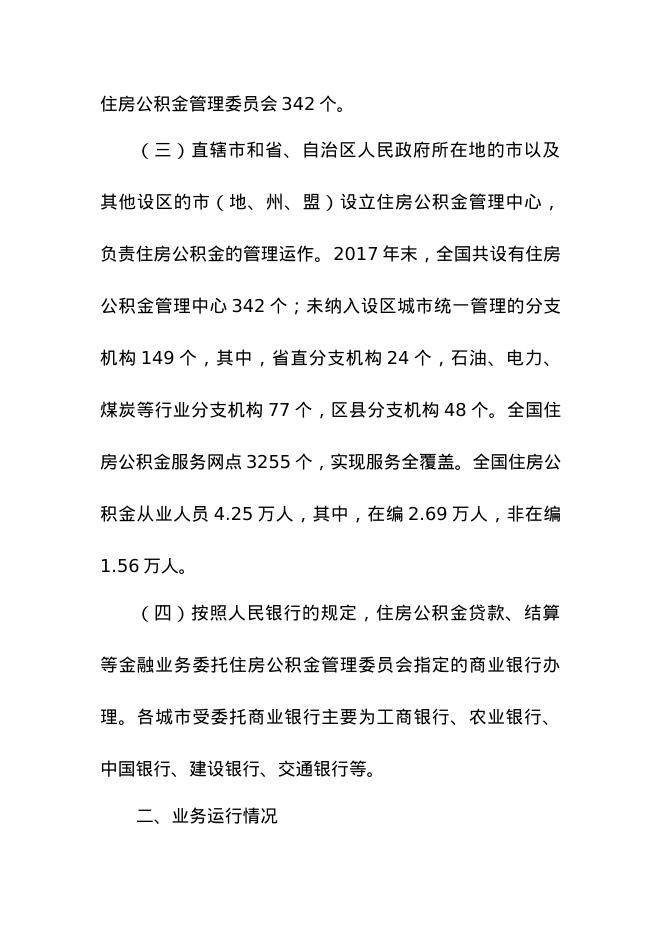 住房公积金管理委员会 342 个。

（三）直辖市和省、自治区人民政府所在地的市以及其他设区的市（地、州、盟）设立住房公积金管理中心，负责住房公积金的管理运作。2017 年末，全国共设有住房公积金管理中心 342 个；未纳入设区城市统一管理的分支机构 149 个，其中，省直分支机构 24 个，石油、电力、煤炭等行业分支机构 77 个，区县分支机构 48 个。全国住房公积金服务网点 3255 个，实现服务全覆盖。全国住房公积金从业人员 4.25 万人，其中，在编 2.69 万人，非在编 1.56 万人。

（四）按照人民银行的规定，住房公积金贷款、结算等金融业务委托住房公积金管理委员会指定的商业银行办理。各城市受委托商业银行主要为工商银行、农业银行、中国银行、建设银行、交通银行等。

二、业务运行情况